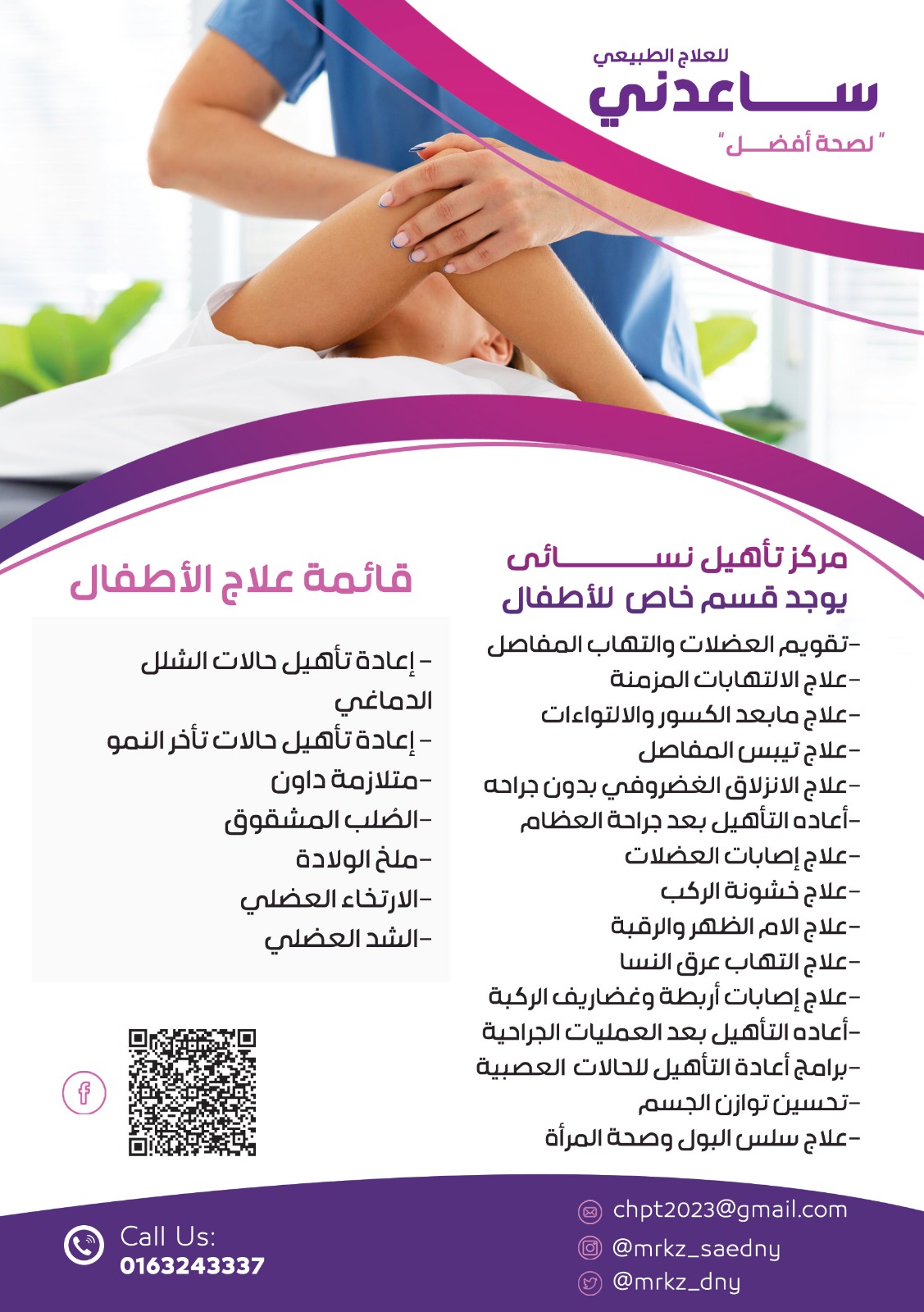 للعلاج الطبيعي
ساعدني
"لصحة أفضل"

مركز تأهيل نسائى
يوجد قسم خاص للأطفال

-تقويم العضلات والتهاب المفاصل
-علاج الالتهابات المزمنة
-علاج مابعد الكسور والالتواءات
-علاج تيبس المفاصل
-علاج الانزلاق الغضروفي بدون جراحه
-أعاده التأهيل بعد جراحة العظام
-علاج إصابات العضلات
-علاج خشونة الركب
-علاج الام الظهر والرقبة
-علاج التهاب عرق النسا
-علاج إصابات أربطة وغضاريف الركبة
-أعاده التأهيل بعد العمليات الجراحية
-برامج أعادة التأهيل للحالات العصبية
-تحسين توازن الجسم
-علاج سلس البول وصحة المرأة

قائمة علاج الأطفال

- إعادة تأهيل حالات الشلل الدماغي
- إعادة تأهيل حالات تأخر النمو
-متلازمة داون
-الصُلب المشقوق
-ملخ الولادة
-الارتخاء العضلي
-الشد العضلي

chpt2023@gmail.com
@mrkz_saedny
@mrkz_dny

Call Us:
0163243337